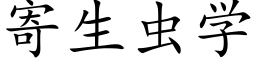 寄生虫学